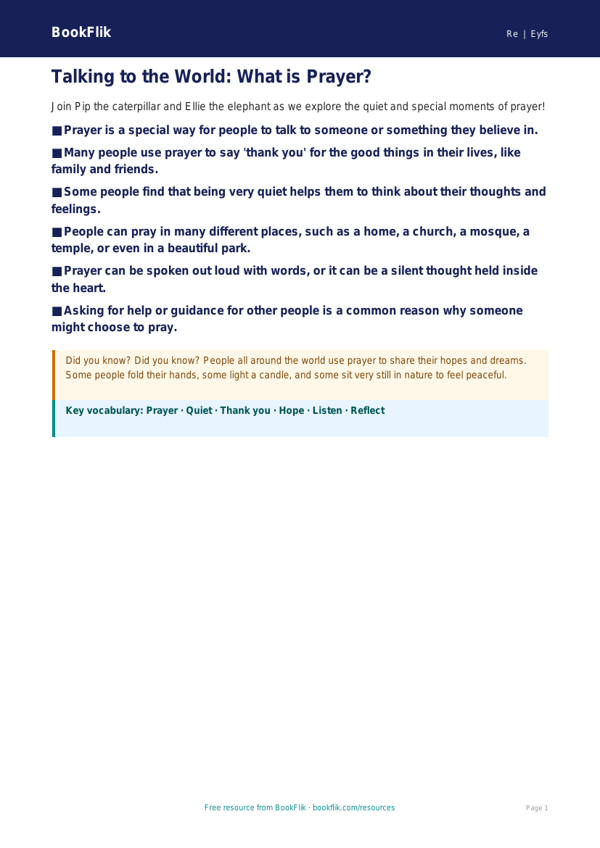 BookFlik

Re | Eyfs

Talking to the World: What is Prayer?

Join Pip the caterpillar and Ellie the elephant as we explore the quiet and special moments of prayer!

■ Prayer is a special way for people to talk to someone or something they believe in.

■ Many people use prayer to say 'thank you' for the good things in their lives, like family and friends.

■ Some people find that being very quiet helps them to think about their thoughts and feelings.

■ People can pray in many different places, such as a home, a church, a mosque, a temple, or even in a beautiful park.

■ Prayer can be spoken out loud with words, or it can be a silent thought held inside the heart.

■ Asking for help or guidance for other people is a common reason why someone might choose to pray.

Did you know? Did you know? People all around the world use prayer to share their hopes and dreams. Some people fold their hands, some light a candle, and some sit very still in nature to feel peaceful.

Key vocabulary: Prayer · Quiet · Thank you · Hope · Listen · Reflect

Free resource from BookFlik · bookflik.com/resources

Page 1